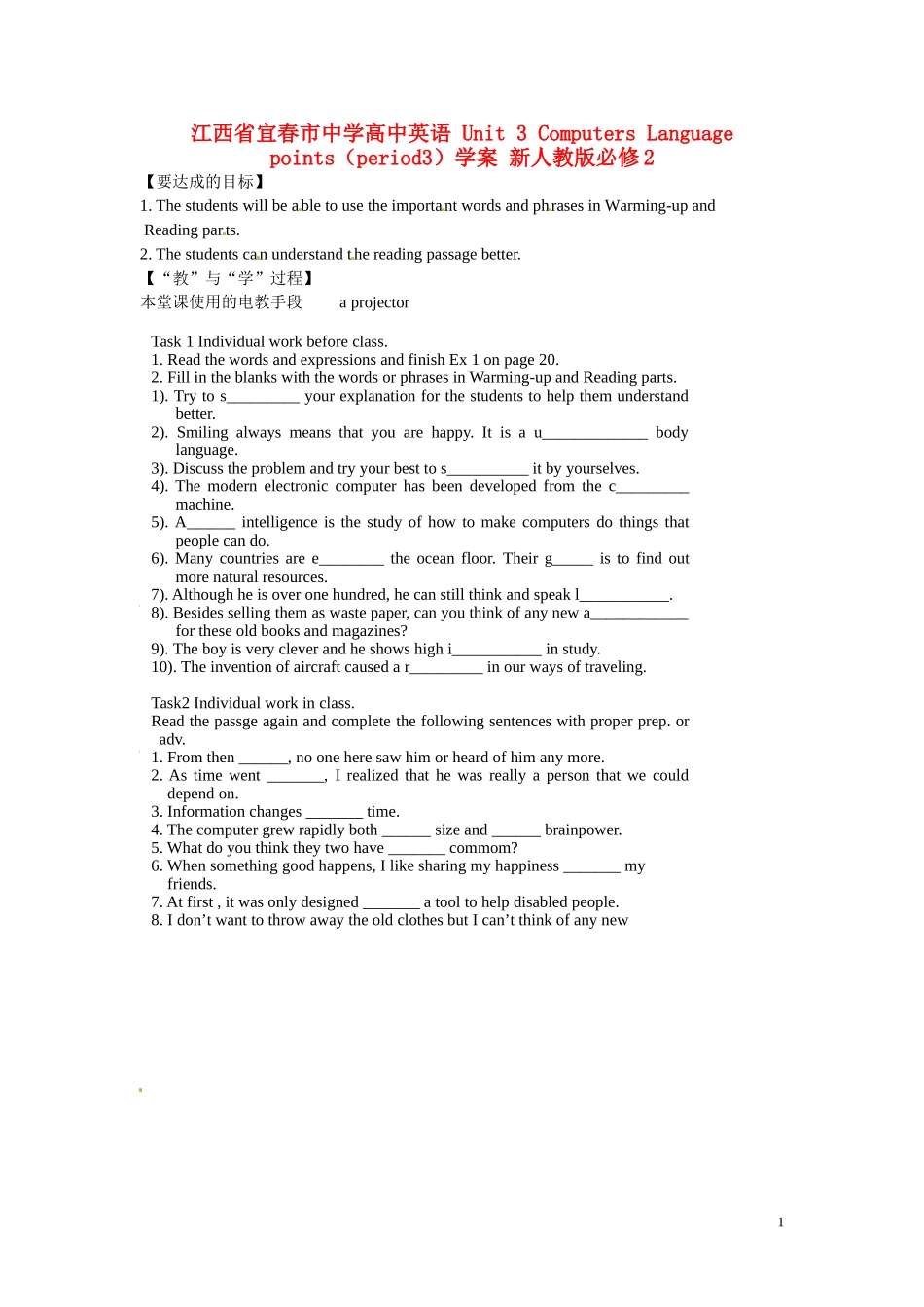 江西省宜春市中学高中英语 Unit 3 Computers Language points（period3）学案 新人教版必修2

【要达成的目标】

1. The students will be able to use the important words and phrases in Warming-up and Reading parts.

2. The students can understand the reading passage better.

【“教”与“学”过程】

本堂课使用的电教手段 a projector

Task 1 Individual work before class.

1. Read the words and expressions and finish Ex 1 on page 20.

2. Fill in the blanks with the words or phrases in Warming-up and Reading parts.

1). Try to s_________ your explanation for the students to help them understand better.

2). Smiling always means that you are happy. It is a u_____________ body language.

3). Discuss the problem and try your best to s__________ it by yourselves.

4). The modern electronic computer has been developed from the c_________ machine.

5). A______ intelligence is the study of how to make computers do things that people can do.

6). Many countries are e________ the ocean floor. Their g_____ is to find out more natural resources.

7). Although he is over one hundred, he can still think and speak l___________.

8). Besides selling them as waste paper, can you think of any new a____________ for these old books and magazines?

9). The boy is very clever and he shows high i___________ in study.

10). The invention of aircraft caused a r_________ in our ways of traveling.

Task2 Individual work in class.

Read the passge again and complete the following sentences with proper prep. or adv.

1. From then ______, no one here saw him or heard of him any more.

2. As time went _______, I realized that he was really a person that we could depend on.

3. Information changes _______ time.

4. The computer grew rapidly both ______ size and ______ brainpower.

5. What do you think they two have _______ commom?

6. When something good happens, I like sharing my happiness _______ my friends.

7. At first , it was only designed _______ a tool to help disabled people.

8. I don’t want to throw away the old clothes but I can’t think of any new

1